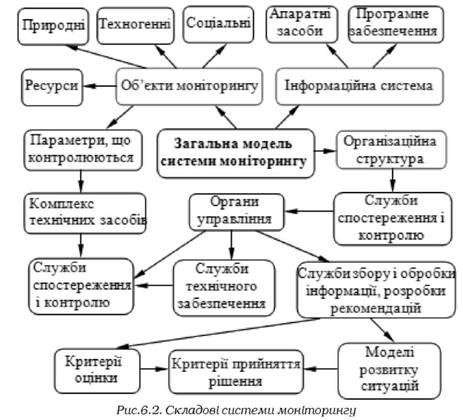 Природні

Техногенні

Соціальні

Апаратні засоби

Програмне забезпечення

Ресурси

Об'єкти моніторингу

Інформаційна система

Параметри, що контролюються

Загальна модель системи моніторингу

Організаційна структура

Комплекс технічних засобів

Органи управління

Служби спостереження і контролю

Служби спостереження і контролю

Служби технічного забезпечення

Служби збору і обробки інформації, розробки рекомендацій

Критерії оцінки

Критерії прийняття рішення

Моделі розвитку ситуацій

Рис.6.2. Складові системи моніторингу